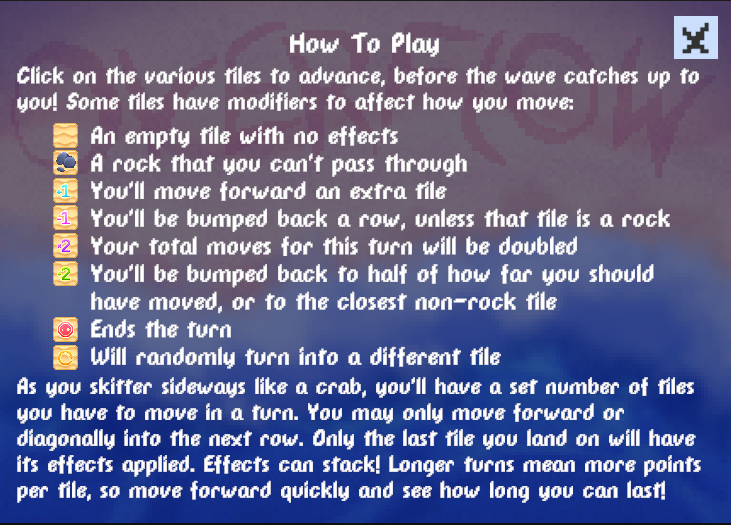 How To Play

Click on the various tiles to advance, before the wave catches up to you! Some tiles have modifiers to affect how you move:

An empty tile with no effects
A rock that you can't pass through
+1 You'll move forward an extra tile
-1 You'll be bumped back a row, unless that tile is a rock
x2 Your total moves for this turn will be doubled
÷2 You'll be bumped back to half of how far you should have moved, or to the closest non-rock tile
Ends the turn
Will randomly turn into a different tile

As you skitter sideways like a crab, you'll have a set number of tiles you have to move in a turn. You may only move forward or diagonally into the next row. Only the last tile you land on will have its effects applied. Effects can stack! Longer turns mean more points per tile, so move forward quickly and see how long you can last!